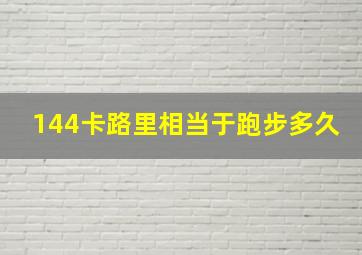 144卡路里相当于跑步多久